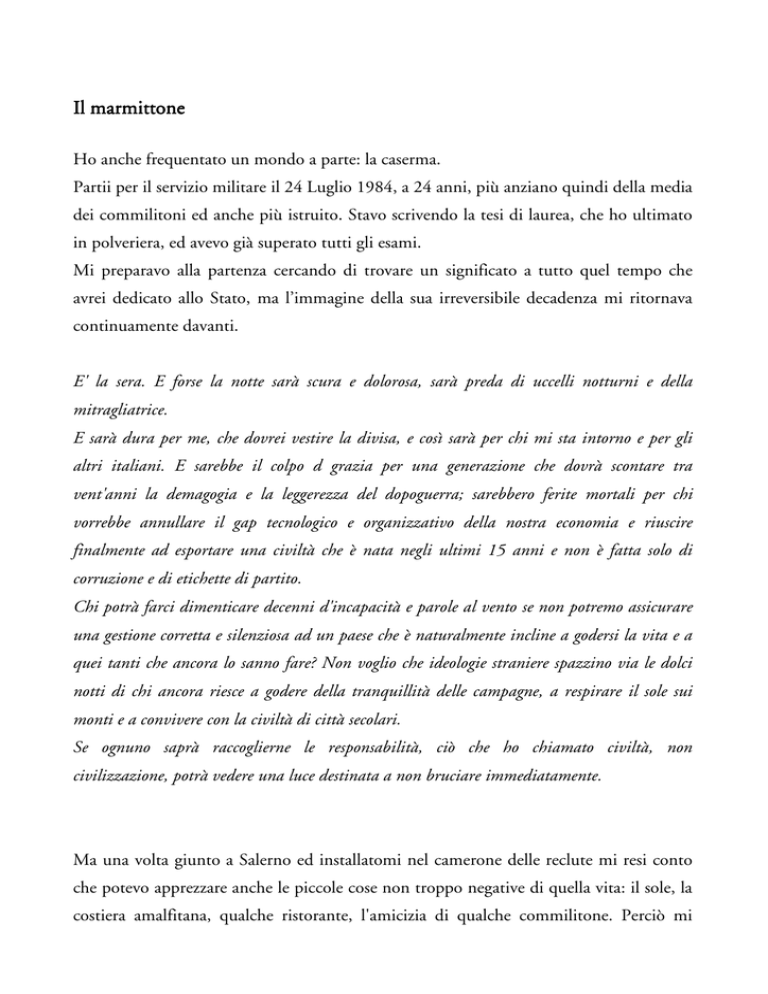 Il marmittone

Ho anche frequentato un mondo a parte: la caserma.
Partii per il servizio militare il 24 Luglio 1984, a 24 anni, più anziano quindi della media dei commilitoni ed anche più istruito. Stavo scrivendo la tesi di laurea, che ho ultimato in polveriera, ed avevo già superato tutti gli esami.
Mi preparavo alla partenza cercando di trovare un significato a tutto quel tempo che avrei dedicato allo Stato, ma l'immagine della sua irreversibile decadenza mi ritornava continuamente davanti.

E' la sera. E forse la notte sarà scura e dolorosa, sarà preda di uccelli notturni e della mitragliatrice.
E sarà dura per me, che dovrei vestire la divisa, e così sarà per chi mi sta intorno e per gli altri italiani. E sarebbe il colpo d grazia per una generazione che dovrà scontare tra vent'anni la demagogia e la leggerezza del dopoguerra; sarebbero ferite mortali per chi vorrebbe annullare il gap tecnologico e organizzativo della nostra economia e riuscire finalmente ad esportare una civiltà che è nata negli ultimi 15 anni e non è fatta solo di corruzione e di etichette di partito.
Chi potrà farci dimenticare decenni d'incapacità e parole al vento se non potremo assicurare una gestione corretta e silenziosa ad un paese che è naturalmente incline a godersi la vita e a quei tanti che ancora lo sanno fare? Non voglio che ideologie straniere spazzino via le dolci notti di chi ancora riesce a godere della tranquillità delle campagne, a respirare il sole sui monti e a convivere con la civiltà di città secolari.
Se ognuno saprà raccoglierne le responsabilità, ciò che ho chiamato civiltà, non civilizzazione, potrà vedere una luce destinata a non bruciare immediatamente.

Ma una volta giunto a Salerno ed installatomi nel camerone delle reclute mi resi conto che potevo apprezzare anche le piccole cose non troppo negative di quella vita: il sole, la costiera amalfitana, qualche ristorante, l'amicizia di qualche commilitone. Perciò mi